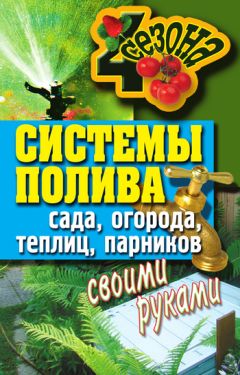 4 сезона

СИСТЕМЫ ПОЛИВА

сада, огорода, теплиц, парников

своими руками